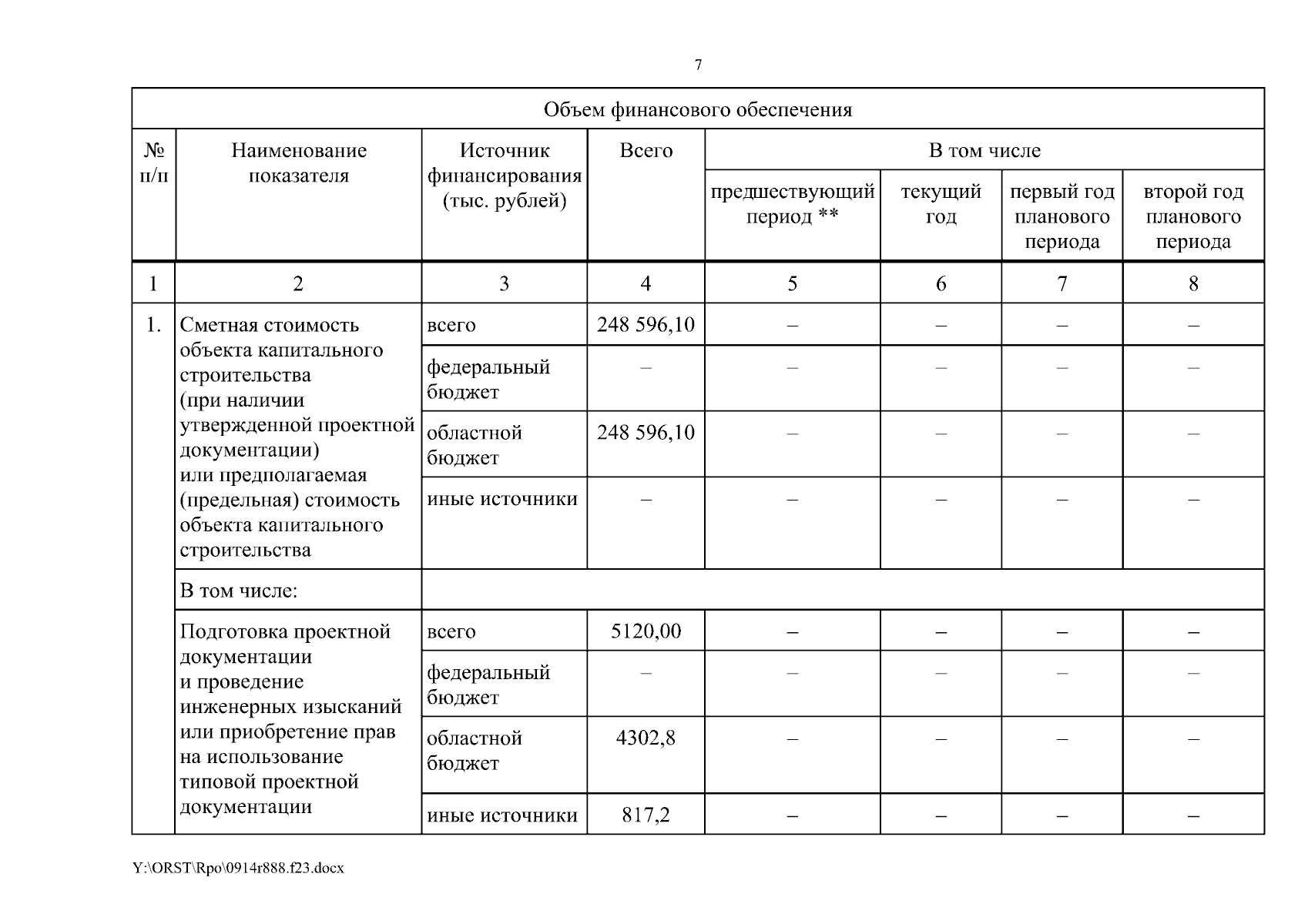 7

| Объем финансового обеспечения | | | | | | | |
|---|---|---|---|---|---|---|---|
| № п/п | Наименование показателя | Источник финансирования (тыс. рублей) | Всего | В том числе | | | |
| | | | | предшествующий период ** | текущий год | первый год планового периода | второй год планового периода |
| 1 | 2 | 3 | 4 | 5 | 6 | 7 | 8 |
| 1. | Сметная стоимость объекта капитального строительства (при наличии утвержденной проектной документации) или предполагаемая (предельная) стоимость объекта капитального строительства | всего | 248 596,10 | – | – | – | – |
| | | федеральный бюджет | – | – | – | – | – |
| | | областной бюджет | 248 596,10 | – | – | – | – |
| | | иные источники | – | – | – | – | – |
| | В том числе: | | | | | | |
| | Подготовка проектной документации и проведение инженерных изысканий или приобретение прав на использование типовой проектной документации | всего | 5120,00 | – | – | – | – |
| | | федеральный бюджет | – | – | – | – | – |
| | | областной бюджет | 4302,8 | – | – | – | – |
| | | иные источники | 817,2 | – | – | – | – |

Y:\ORST\Rpo\0914r888.f23.docx